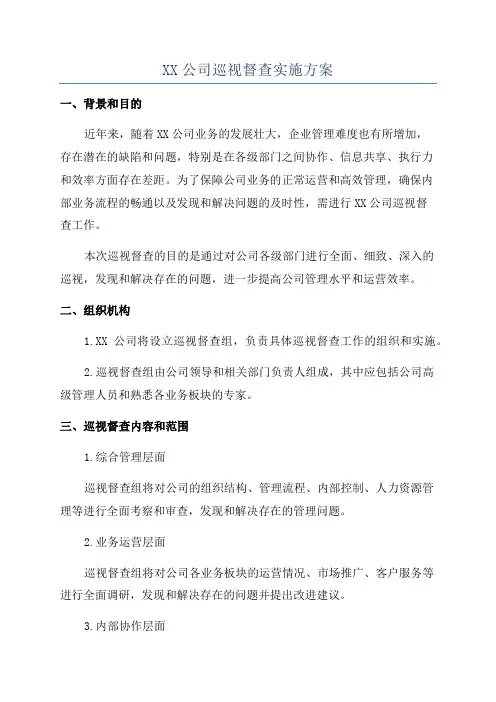 XX 公司巡视督查实施方案

一、背景和目的

近年来，随着 XX 公司业务的发展壮大，企业管理难度也有所增加，存在潜在的缺陷和问题，特别是在各级部门之间协作、信息共享、执行力和效率方面存在差距。为了保障公司业务的正常运营和高效管理，确保内部业务流程的畅通以及发现和解决问题的及时性，需进行 XX 公司巡视督查工作。

本次巡视督查的目的是通过对公司各级部门进行全面、细致、深入的巡视，发现和解决存在的问题，进一步提高公司管理水平和运营效率。

二、组织机构

1. XX 公司将设立巡视督查组，负责具体巡视督查工作的组织和实施。

2. 巡视督查组由公司领导和相关部门负责人组成，其中应包括公司高级管理人员和熟悉各业务板块的专家。

三、巡视督查内容和范围

1. 综合管理层面

巡视督查组将对公司的组织结构、管理流程、内部控制、人力资源管理等进行全面考察和审查，发现和解决存在的管理问题。

2. 业务运营层面

巡视督查组将对公司各业务板块的运营情况、市场推广、客户服务等进行全面调研，发现和解决存在的问题并提出改进建议。

3. 内部协作层面